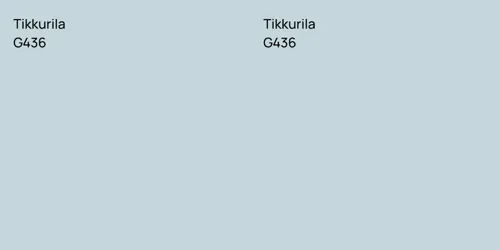 Tikkurila
G436

Tikkurila
G436